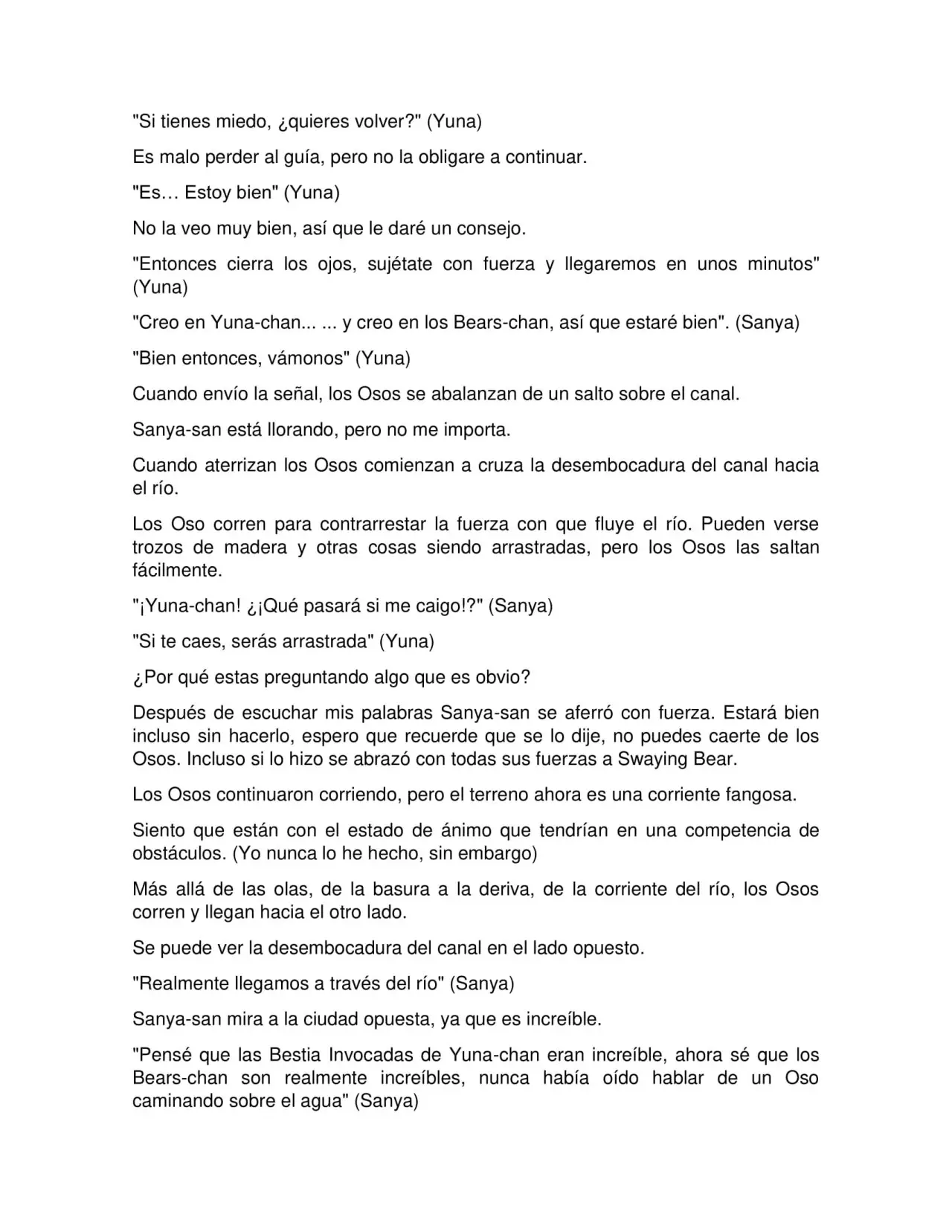 "Si tienes miedo, ¿quieres volver?" (Yuna)

Es malo perder al guía, pero no la obligare a continuar.

"Es… Estoy bien" (Yuna)

No la veo muy bien, así que le daré un consejo.

"Entonces cierra los ojos, sujétate con fuerza y llegaremos en unos minutos" (Yuna)

"Creo en Yuna-chan... ... y creo en los Bears-chan, así que estaré bien". (Sanya)

"Bien entonces, vámonos" (Yuna)

Cuando envío la señal, los Osos se abalanzan de un salto sobre el canal.

Sanya-san está llorando, pero no me importa.

Cuando aterrizan los Osos comienzan a cruza la desembocadura del canal hacia el río.

Los Oso corren para contrarrestar la fuerza con que fluye el río. Pueden verse trozos de madera y otras cosas siendo arrastradas, pero los Osos las saltan fácilmente.

"¡Yuna-chan! ¿¡Qué pasará si me caigo!?" (Sanya)

"Si te caes, serás arrastrada" (Yuna)

¿Por qué estas preguntando algo que es obvio?

Después de escuchar mis palabras Sanya-san se aferró con fuerza. Estará bien incluso sin hacerlo, espero que recuerde que se lo dije, no puedes caerte de los Osos. Incluso si lo hizo se abrazó con todas sus fuerzas a Swaying Bear.

Los Osos continuaron corriendo, pero el terreno ahora es una corriente fangosa.

Siento que están con el estado de ánimo que tendrían en una competencia de obstáculos. (Yo nunca lo he hecho, sin embargo)

Más allá de las olas, de la basura a la deriva, de la corriente del río, los Osos corren y llegan hacia el otro lado.

Se puede ver la desembocadura del canal en el lado opuesto.

"Realmente llegamos a través del río" (Sanya)

Sanya-san mira a la ciudad opuesta, ya que es increíble.

"Pensé que las Bestia Invocadas de Yuna-chan eran increíble, ahora sé que los Bears-chan son realmente increíbles, nunca había oído hablar de un Oso caminando sobre el agua" (Sanya)